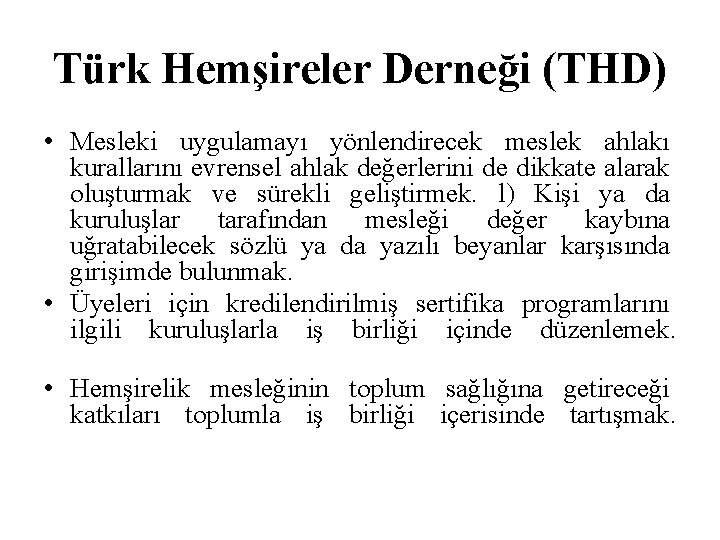 Türk Hemşireler Derneği (THD)

• Mesleki uygulamayı yönlendirecek meslek ahlakı kurallarını evrensel ahlak değerlerini de dikkate alarak oluşturmak ve sürekli geliştirmek. l) Kişi ya da kuruluşlar tarafından mesleği değer kaybına uğratabilecek sözlü ya da yazılı beyanlar karşısında girişimde bulunmak.
• Üyeleri için kredilendirilmiş sertifika programlarını ilgili kuruluşlarla iş birliği içinde düzenlemek.

• Hemşirelik mesleğinin toplum sağlığına getireceği katkıları toplumla iş birliği içerisinde tartışmak.